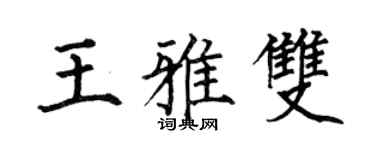 王雅雙
词典网